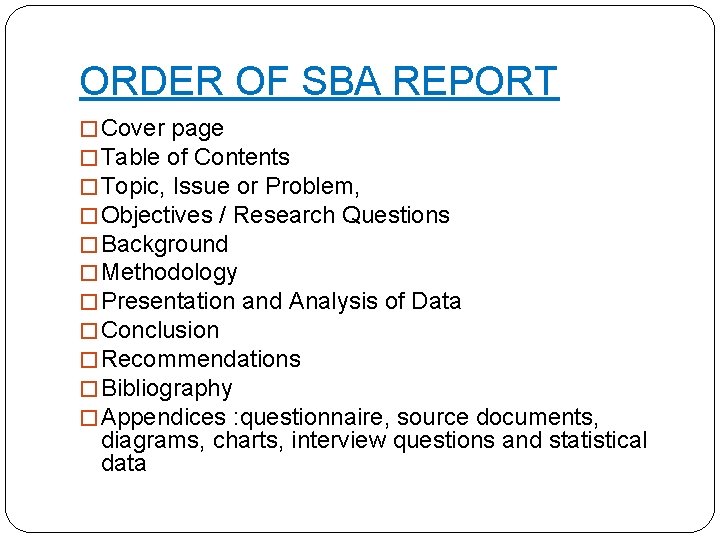 ORDER OF SBA REPORT

□ Cover page
□ Table of Contents
□ Topic, Issue or Problem,
□ Objectives / Research Questions
□ Background
□ Methodology
□ Presentation and Analysis of Data
□ Conclusion
□ Recommendations
□ Bibliography
□ Appendices :questionnaire, source documents, diagrams, charts, interview questions and statistical data